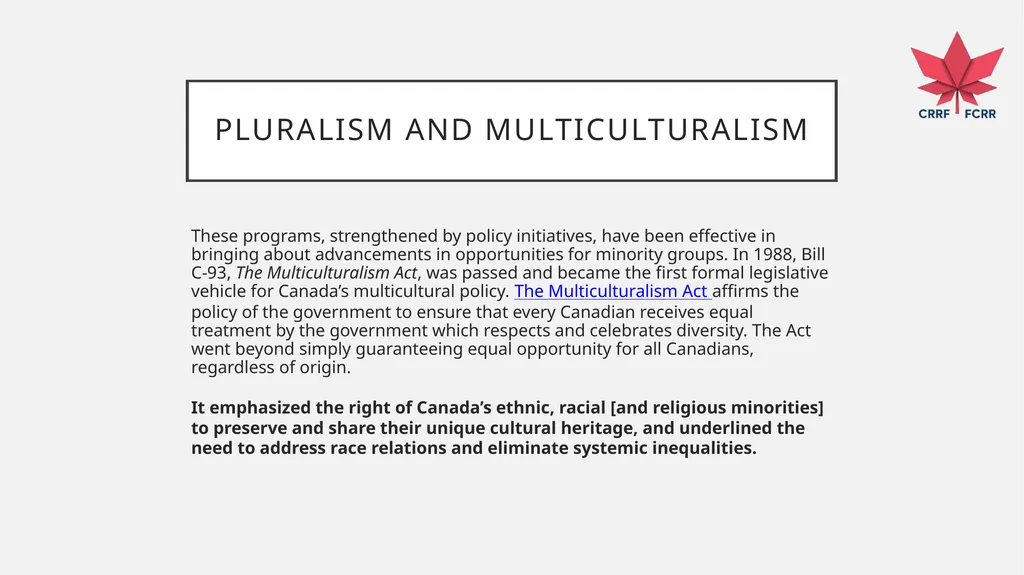 CRRF FCRR

PLURALISM AND MULTICULTURALISM

These programs, strengthened by policy initiatives, have been effective in bringing about advancements in opportunities for minority groups. In 1988, Bill C-93, The Multiculturalism Act, was passed and became the first formal legislative vehicle for Canada's multicultural policy. The Multiculturalism Act affirms the policy of the government to ensure that every Canadian receives equal treatment by the government which respects and celebrates diversity. The Act went beyond simply guaranteeing equal opportunity for all Canadians, regardless of origin.

It emphasized the right of Canada's ethnic, racial [and religious minorities] to preserve and share their unique cultural heritage, and underlined the need to address race relations and eliminate systemic inequalities.